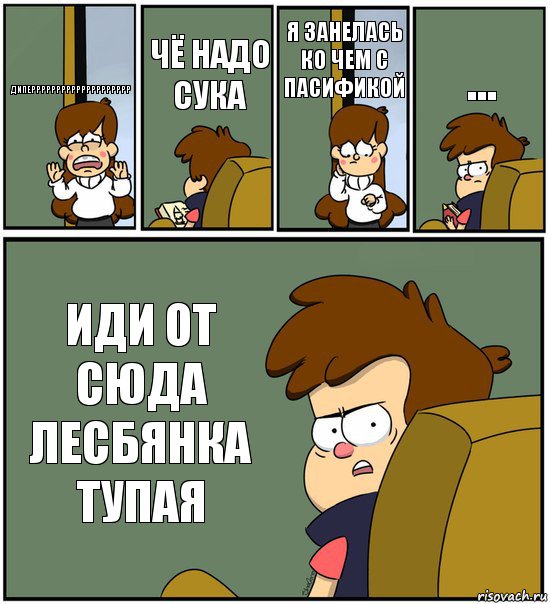 ДИПЕРРРРРРРРРРРРРРРРРРРРР

ЧЁ НАДО СУКА

Я ЗАНЕЛАСЬ КО ЧЕМ С ПАСИФИКОЙ

...

ИДИ ОТ СЮДА ЛЕСБЯНКА ТУПАЯ

risovach.ru